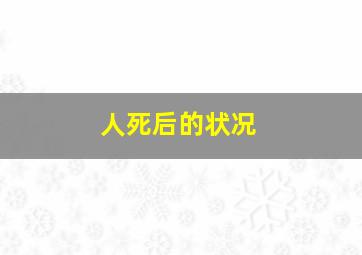 人死后的状况